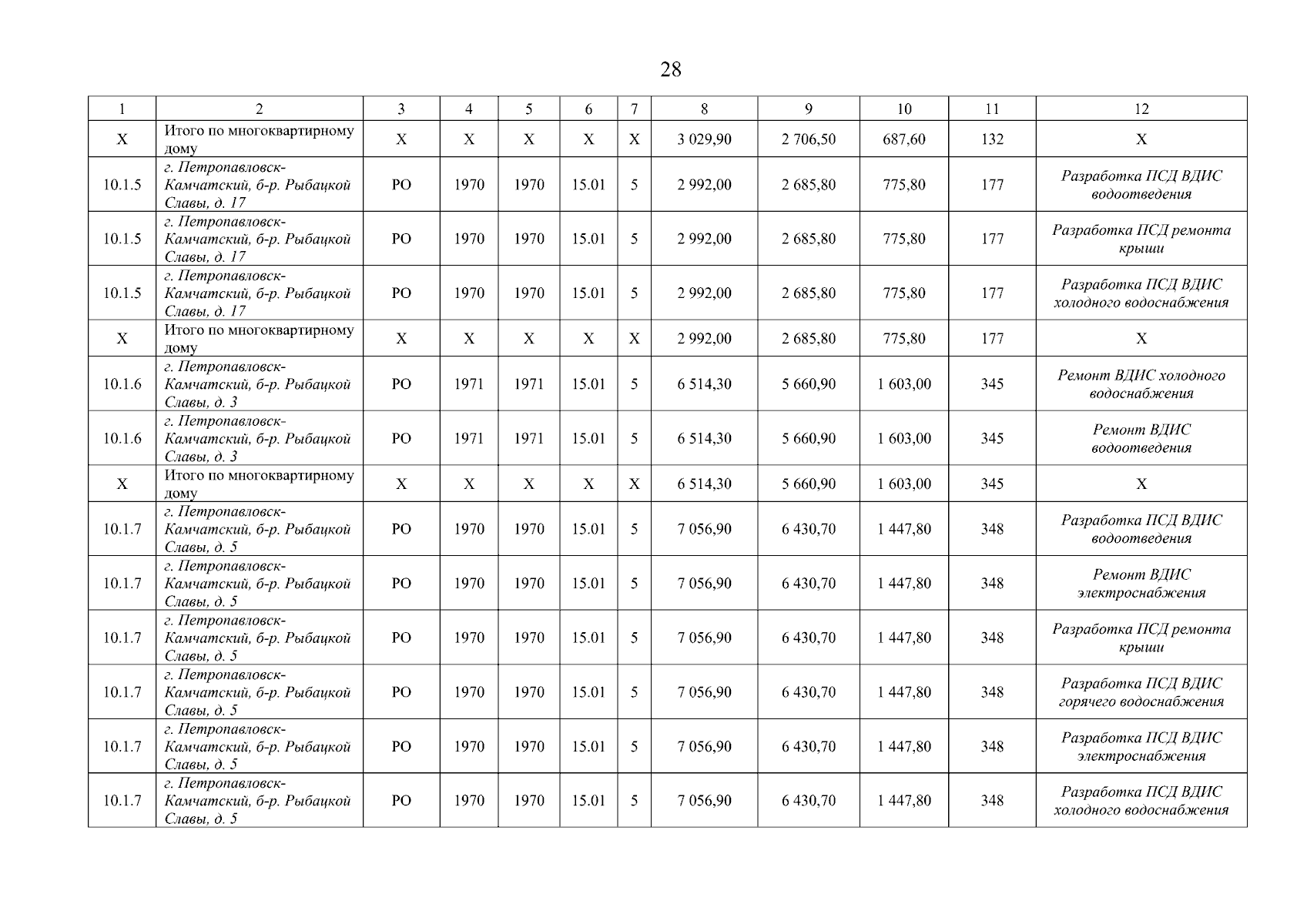 28

| 1 | 2 | 3 | 4 | 5 | 6 | 7 | 8 | 9 | 10 | 11 | 12 |
|---|---|---|---|---|---|---|---|---|---|---|---|
| Х | Итого по многоквартирному дому | Х | Х | Х | Х | Х | 3 029,90 | 2 706,50 | 687,60 | 132 | Х |
| 10.1.5 | г. Петропавловск-Камчатский, б-р. Рыбацкой Славы, д. 17 | РО | 1970 | 1970 | 15.01 | 5 | 2 992,00 | 2 685,80 | 775,80 | 177 | Разработка ПСД ВДИС водоотведения |
| 10.1.5 | г. Петропавловск-Камчатский, б-р. Рыбацкой Славы, д. 17 | РО | 1970 | 1970 | 15.01 | 5 | 2 992,00 | 2 685,80 | 775,80 | 177 | Разработка ПСД ремонта крыши |
| 10.1.5 | г. Петропавловск-Камчатский, б-р. Рыбацкой Славы, д. 17 | РО | 1970 | 1970 | 15.01 | 5 | 2 992,00 | 2 685,80 | 775,80 | 177 | Разработка ПСД ВДИС холодного водоснабжения |
| Х | Итого по многоквартирному дому | Х | Х | Х | Х | Х | 2 992,00 | 2 685,80 | 775,80 | 177 | Х |
| 10.1.6 | г. Петропавловск-Камчатский, б-р. Рыбацкой Славы, д. 3 | РО | 1971 | 1971 | 15.01 | 5 | 6 514,30 | 5 660,90 | 1 603,00 | 345 | Ремонт ВДИС холодного водоснабжения |
| 10.1.6 | г. Петропавловск-Камчатский, б-р. Рыбацкой Славы, д. 3 | РО | 1971 | 1971 | 15.01 | 5 | 6 514,30 | 5 660,90 | 1 603,00 | 345 | Ремонт ВДИС водоотведения |
| Х | Итого по многоквартирному дому | Х | Х | Х | Х | Х | 6 514,30 | 5 660,90 | 1 603,00 | 345 | Х |
| 10.1.7 | г. Петропавловск-Камчатский, б-р. Рыбацкой Славы, д. 5 | РО | 1970 | 1970 | 15.01 | 5 | 7 056,90 | 6 430,70 | 1 447,80 | 348 | Разработка ПСД ВДИС водоотведения |
| 10.1.7 | г. Петропавловск-Камчатский, б-р. Рыбацкой Славы, д. 5 | РО | 1970 | 1970 | 15.01 | 5 | 7 056,90 | 6 430,70 | 1 447,80 | 348 | Ремонт ВДИС электроснабжения |
| 10.1.7 | г. Петропавловск-Камчатский, б-р. Рыбацкой Славы, д. 5 | РО | 1970 | 1970 | 15.01 | 5 | 7 056,90 | 6 430,70 | 1 447,80 | 348 | Разработка ПСД ремонта крыши |
| 10.1.7 | г. Петропавловск-Камчатский, б-р. Рыбацкой Славы, д. 5 | РО | 1970 | 1970 | 15.01 | 5 | 7 056,90 | 6 430,70 | 1 447,80 | 348 | Разработка ПСД ВДИС горячего водоснабжения |
| 10.1.7 | г. Петропавловск-Камчатский, б-р. Рыбацкой Славы, д. 5 | РО | 1970 | 1970 | 15.01 | 5 | 7 056,90 | 6 430,70 | 1 447,80 | 348 | Разработка ПСД ВДИС электроснабжения |
| 10.1.7 | г. Петропавловск-Камчатский, б-р. Рыбацкой Славы, д. 5 | РО | 1970 | 1970 | 15.01 | 5 | 7 056,90 | 6 430,70 | 1 447,80 | 348 | Разработка ПСД ВДИС холодного водоснабжения |